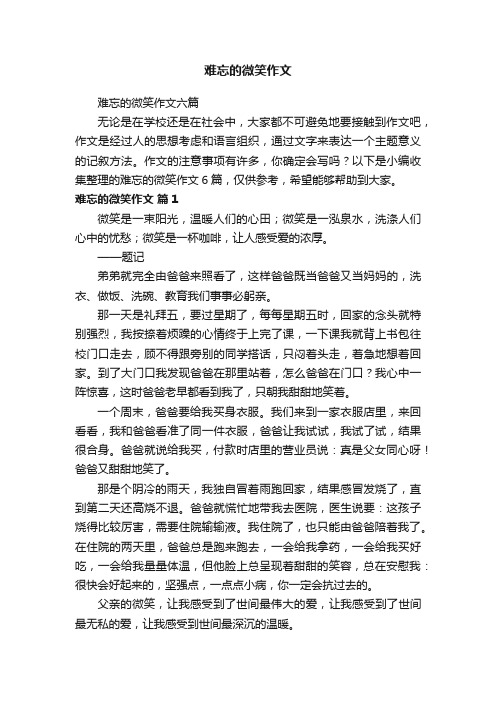 难忘的微笑作文

难忘的微笑作文六篇

无论是在学校还是在社会中，大家都不可避免地要接触到作文吧，作文是经过人的思想考虑和语言组织，通过文字来表达一个主题意义的记叙方法。作文的注意事项有许多，你确定会写吗？以下是小编收集整理的难忘的微笑作文 6 篇，仅供参考，希望能够帮助到大家。

难忘的微笑作文 篇 1

微笑是一束阳光，温暖人们的心田；微笑是一泓泉水，洗涤人们心中的忧愁；微笑是一杯咖啡，让人感受爱的浓厚。

——题记

弟弟就完全由爸爸来照看了，这样爸爸既当爸爸又当妈妈的，洗衣、做饭、洗碗、教育我们事事必躬亲。

那一天是礼拜五，要过星期了，每每星期五时，回家的念头就特别强烈，我按捺着烦躁的心情终于上完了课，一下课我就背上书包往校门口走去，顾不得跟旁别的同学搭话，只闷着头走，着急地想着回家。到了大门口我发现爸爸在那里站着，怎么爸爸在门口？我心中一阵惊喜，这时爸爸老早都看到我了，只朝我甜甜地笑着。

一个周末，爸爸要给我买身衣服。我们来到一家衣服店里，来回看看，我和爸爸看准了同一件衣服，爸爸让我试试，我试了试，结果很合身。爸爸就说给我买，付款时店里的营业员说：真是父女同心呀！爸爸又甜甜地笑了。

那是个阴冷的雨天，我独自冒着雨跑回家，结果感冒发烧了，直到第二天还高烧不退。爸爸就慌忙地带我去医院，医生说要：这孩子烧得比较厉害，需要住院输输液。我住院了，也只能由爸爸陪着我了。在住院的两天里，爸爸总是跑来跑去，一会给我拿药，一会给我买好吃，一会给我量量体温，但他脸上总呈现着甜甜的笑容，总在安慰我：很快会好起来的，坚强点，一点点小病，你一定会抗过去的。

父亲的微笑，让我感受到了世间最伟大的爱，让我感受到了世间最无私的爱，让我感受到世间最深沉的温暖。